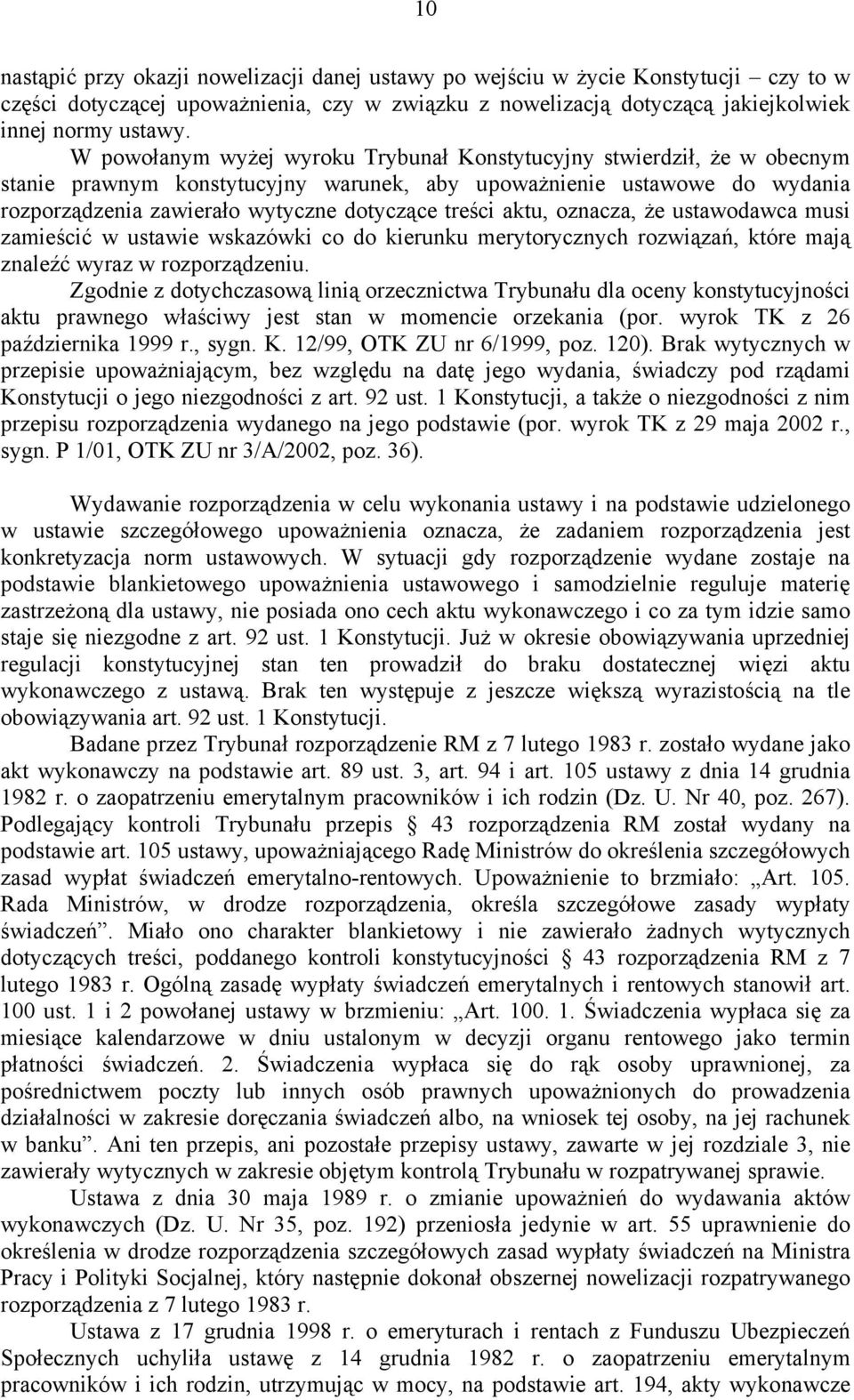 10

nastąpić przy okazji nowelizacji danej ustawy po wejściu w życie Konstytucji – czy to w części dotyczącej upoważnienia, czy w związku z nowelizacją dotyczącą jakiejkolwiek innej normy ustawy.

W powołanym wyżej wyroku Trybunał Konstytucyjny stwierdził, że w obecnym stanie prawnym konstytucyjny warunek, aby upoważnienie ustawowe do wydania rozporządzenia zawierało wytyczne dotyczące treści aktu, oznacza, że ustawodawca musi zamieścić w ustawie wskazówki co do kierunku merytorycznych rozwiązań, które mają znaleźć wyraz w rozporządzeniu.

Zgodnie z dotychczasową linią orzecznictwa Trybunału dla oceny konstytucyjności aktu prawnego właściwy jest stan w momencie orzekania (por. wyrok TK z 26 października 1999 r., sygn. K. 12/99, OTK ZU nr 6/1999, poz. 120). Brak wytycznych w przepisie upoważniającym, bez względu na datę jego wydania, świadczy pod rządami Konstytucji o jego niezgodności z art. 92 ust. 1 Konstytucji, a także o niezgodności z nim przepisu rozporządzenia wydanego na jego podstawie (por. wyrok TK z 29 maja 2002 r., sygn. P 1/01, OTK ZU nr 3/A/2002, poz. 36).

Wydawanie rozporządzenia w celu wykonania ustawy i na podstawie udzielonego w ustawie szczegółowego upoważnienia oznacza, że zadaniem rozporządzenia jest konkretyzacja norm ustawowych. W sytuacji gdy rozporządzenie wydane zostaje na podstawie blankietowego upoważnienia ustawowego i samodzielnie reguluje materię zastrzeżoną dla ustawy, nie posiada ono cech aktu wykonawczego i co za tym idzie samo staje się niezgodne z art. 92 ust. 1 Konstytucji. Już w okresie obowiązywania uprzedniej regulacji konstytucyjnej stan ten prowadził do braku dostatecznej więzi aktu wykonawczego z ustawą. Brak ten występuje z jeszcze większą wyrazistością na tle obowiązywania art. 92 ust. 1 Konstytucji.

Badane przez Trybunał rozporządzenie RM z 7 lutego 1983 r. zostało wydane jako akt wykonawczy na podstawie art. 89 ust. 3, art. 94 i art. 105 ustawy z dnia 14 grudnia 1982 r. o zaopatrzeniu emerytalnym pracowników i ich rodzin (Dz. U. Nr 40, poz. 267). Podlegający kontroli Trybunału przepis § 43 rozporządzenia RM został wydany na podstawie art. 105 ustawy, upoważniającego Radę Ministrów do określenia szczegółowych zasad wypłat świadczeń emerytalno-rentowych. Upoważnienie to brzmiało: „Art. 105. Rada Ministrów, w drodze rozporządzenia, określa szczegółowe zasady wypłaty świadczeń”. Miało ono charakter blankietowy i nie zawierało żadnych wytycznych dotyczących treści, poddanego kontroli konstytucyjności § 43 rozporządzenia RM z 7 lutego 1983 r. Ogólną zasadę wypłaty świadczeń emerytalnych i rentowych stanowił art. 100 ust. 1 i 2 powołanej ustawy w brzmieniu: „Art. 100. 1. Świadczenia wypłaca się za miesiące kalendarzowe w dniu ustalonym w decyzji organu rentowego jako termin płatności świadczeń. 2. Świadczenia wypłaca się do rąk osoby uprawnionej, za pośrednictwem poczty lub innych osób prawnych upoważnionych do prowadzenia działalności w zakresie doręczania świadczeń albo, na wniosek tej osoby, na jej rachunek w banku”. Ani ten przepis, ani pozostałe przepisy ustawy, zawarte w jej rozdziale 3, nie zawierały wytycznych w zakresie objętym kontrolą Trybunału w rozpatrywanej sprawie.

Ustawa z dnia 30 maja 1989 r. o zmianie upoważnień do wydawania aktów wykonawczych (Dz. U. Nr 35, poz. 192) przeniosła jedynie w art. 55 uprawnienie do określenia w drodze rozporządzenia szczegółowych zasad wypłaty świadczeń na Ministra Pracy i Polityki Socjalnej, który następnie dokonał obszernej nowelizacji rozpatrywanego rozporządzenia z 7 lutego 1983 r.

Ustawa z 17 grudnia 1998 r. o emeryturach i rentach z Funduszu Ubezpieczeń Społecznych uchyliła ustawę z 14 grudnia 1982 r. o zaopatrzeniu emerytalnym pracowników i ich rodzin, utrzymując w mocy, na podstawie art. 194, akty wykonawcze